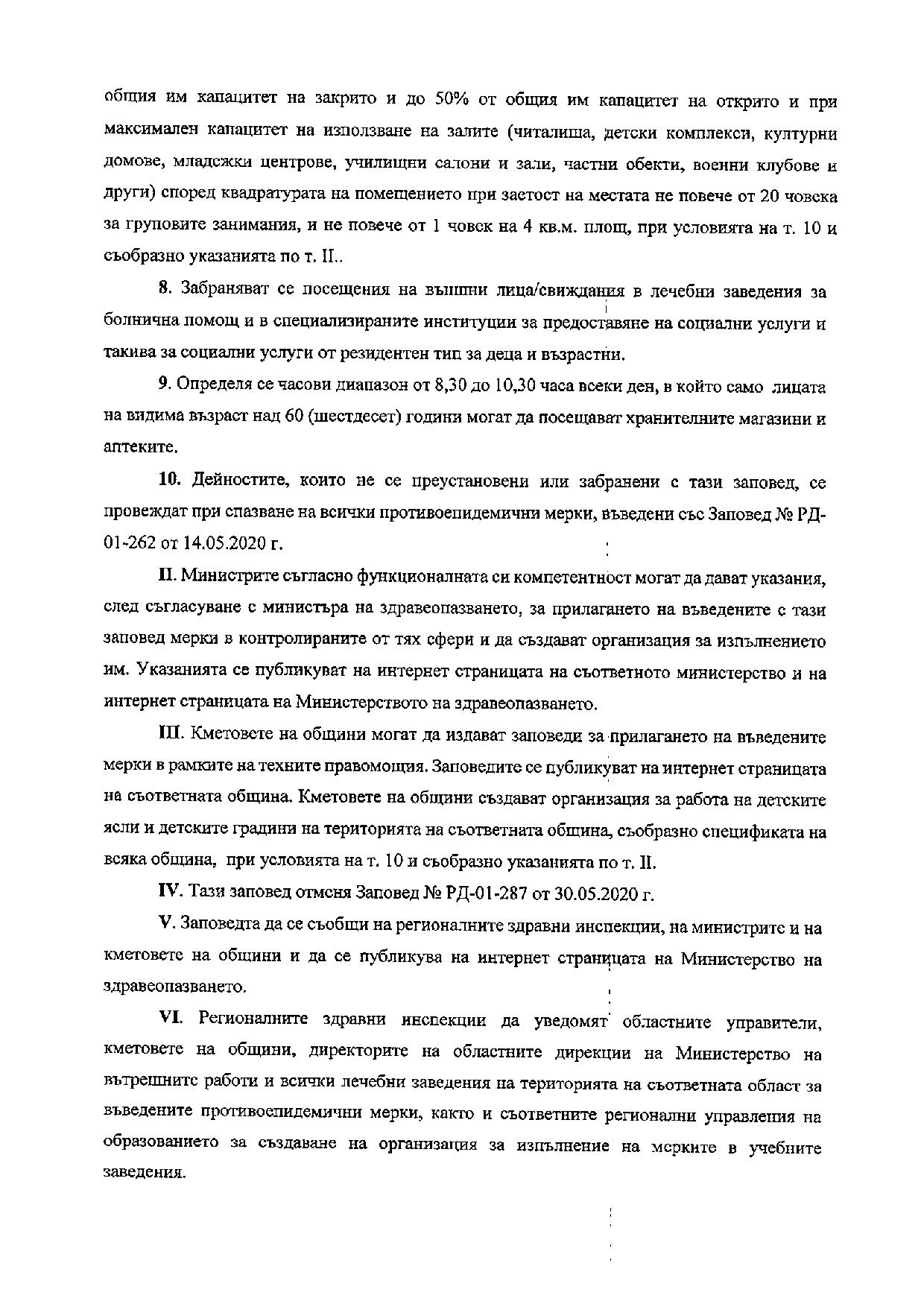 общия им капацитет на закрито и до 50% от общия им капацитет на открито и при максимален капацитет на използване на залите (читалища, детски комплекси, културни домове, младежки центрове, училищни салони и зали, частни обекти, военни клубове и други) според квадратурата на помещението при заетост на местата не повече от 20 човека за груповите занимания, и не повече от 1 човек на 4 кв.м. площ, при условията на т. 10 и съобразно указанията по т. II..

8. Забраняват се посещения на външни лица/свиждания в лечебни заведения за болнична помощ и в специализираните институции за предоставяне на социални услуги и такива за социални услуги от резидентен тип за деца и възрастни.

9. Определя се часови диапазон от 8,30 до 10,30 часа всеки ден, в който само лицата на видима възраст над 60 (шестдесет) години могат да посещават хранителните магазини и аптеките.

10. Дейностите, които не се преустановени или забранени с тази заповед, се провеждат при спазване на всички противоепидемични мерки, въведени със Заповед № РД-01-262 от 14.05.2020 г.

II. Министрите съгласно функционалната си компетентност могат да дават указания, след съгласуване с министъра на здравеопазването, за прилагането на въведените с тази заповед мерки в контролираните от тях сфери и да създават организация за изпълнението им. Указанията се публикуват на интернет страницата на съответното министерство и на интернет страницата на Министерството на здравеопазването.

III. Кметовете на общини могат да издават заповеди за прилагането на въведените мерки в рамките на техните правомощия. Заповедите се публикуват на интернет страницата на съответната община. Кметовете на общини създават организация за работа на детските ясли и детските градини на територията на съответната община, съобразно спецификата на всяка община, при условията на т. 10 и съобразно указанията по т. II.

IV. Тази заповед отменя Заповед № РД-01-287 от 30.05.2020 г.

V. Заповедта да се съобщи на регионалните здравни инспекции, на министрите и на кметовете на общини и да се публикува на интернет страницата на Министерство на здравеопазването.

VI. Регионалните здравни инспекции да уведомят областните управители, кметовете на общини, директорите на областните дирекции на Министерство на вътрешните работи и всички лечебни заведения на територията на съответната област за въведените противоепидемични мерки, както и съответните регионални управления на образованието за създаване на организация за изпълнение на мерките в учебните заведения.